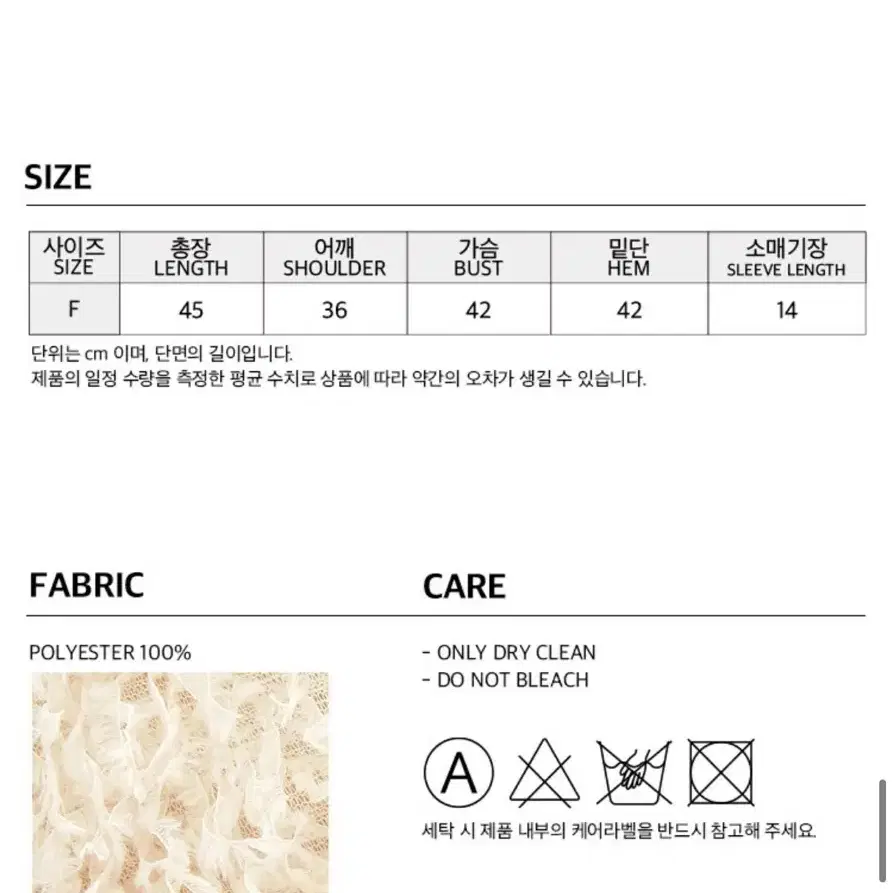 SIZE

| 사이즈 SIZE | 총장 LENGTH | 어깨 SHOULDER | 가슴 BUST | 밑단 HEM | 소매기장 SLEEVE LENGTH |
|---|---|---|---|---|---|
| F | 45 | 36 | 42 | 42 | 14 |

단위는 cm 이며, 단면의 길이입니다.
제품의 일정 수량을 측정한 평균 수치로 상품에 따라 약간의 오차가 생길 수 있습니다.

FABRIC

POLYESTER 100%

CARE

- ONLY DRY CLEAN
- DO NOT BLEACH

A

세탁 시 제품 내부의 케어라벨을 반드시 참고해 주세요.